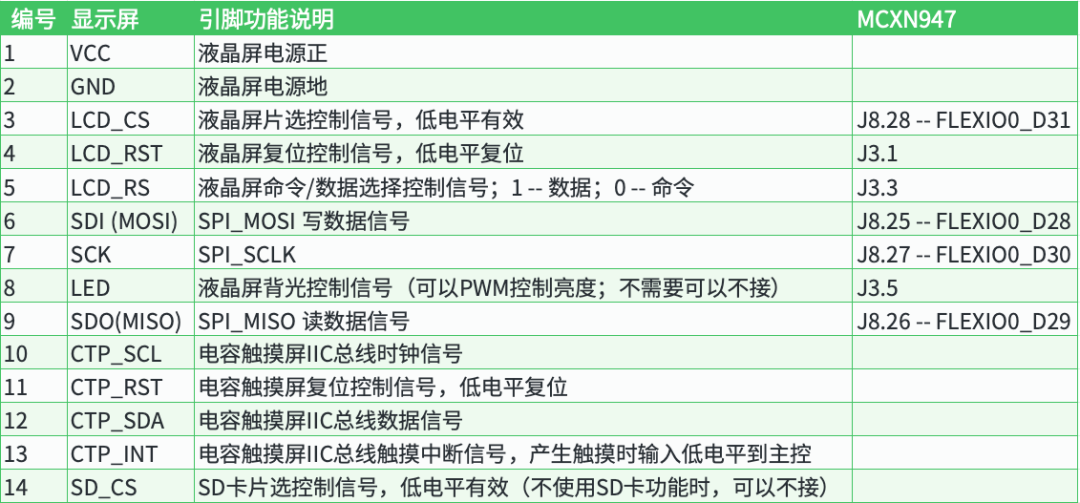 | 编号 | 显示屏 | 引脚功能说明 | MCXN947 |
|---|---|---|---|
| 1 | VCC | 液晶屏电源正 | |
| 2 | GND | 液晶屏电源地 | |
| 3 | LCD_CS | 液晶屏片选控制信号，低电平有效 | J8.28 -- FLEXIO0_D31 |
| 4 | LCD_RST | 液晶屏复位控制信号，低电平复位 | J3.1 |
| 5 | LCD_RS | 液晶屏命令/数据选择控制信号；1 -- 数据；0 -- 命令 | J3.3 |
| 6 | SDI (MOSI) | SPI_MOSI 写数据信号 | J8.25 -- FLEXIO0_D28 |
| 7 | SCK | SPI_SCLK | J8.27 -- FLEXIO0_D30 |
| 8 | LED | 液晶屏背光控制信号（可以PWM控制亮度；不需要可以不接） | J3.5 |
| 9 | SDO(MISO) | SPI_MISO 读数据信号 | J8.26 -- FLEXIO0_D29 |
| 10 | CTP_SCL | 电容触摸屏IIC总线时钟信号 | |
| 11 | CTP_RST | 电容触摸屏复位控制信号，低电平复位 | |
| 12 | CTP_SDA | 电容触摸屏IIC总线数据信号 | |
| 13 | CTP_INT | 电容触摸屏IIC总线触摸中断信号，产生触摸时输入低电平到主控 | |
| 14 | SD_CS | SD卡片选控制信号，低电平有效（不使用SD卡功能时，可以不接） | |